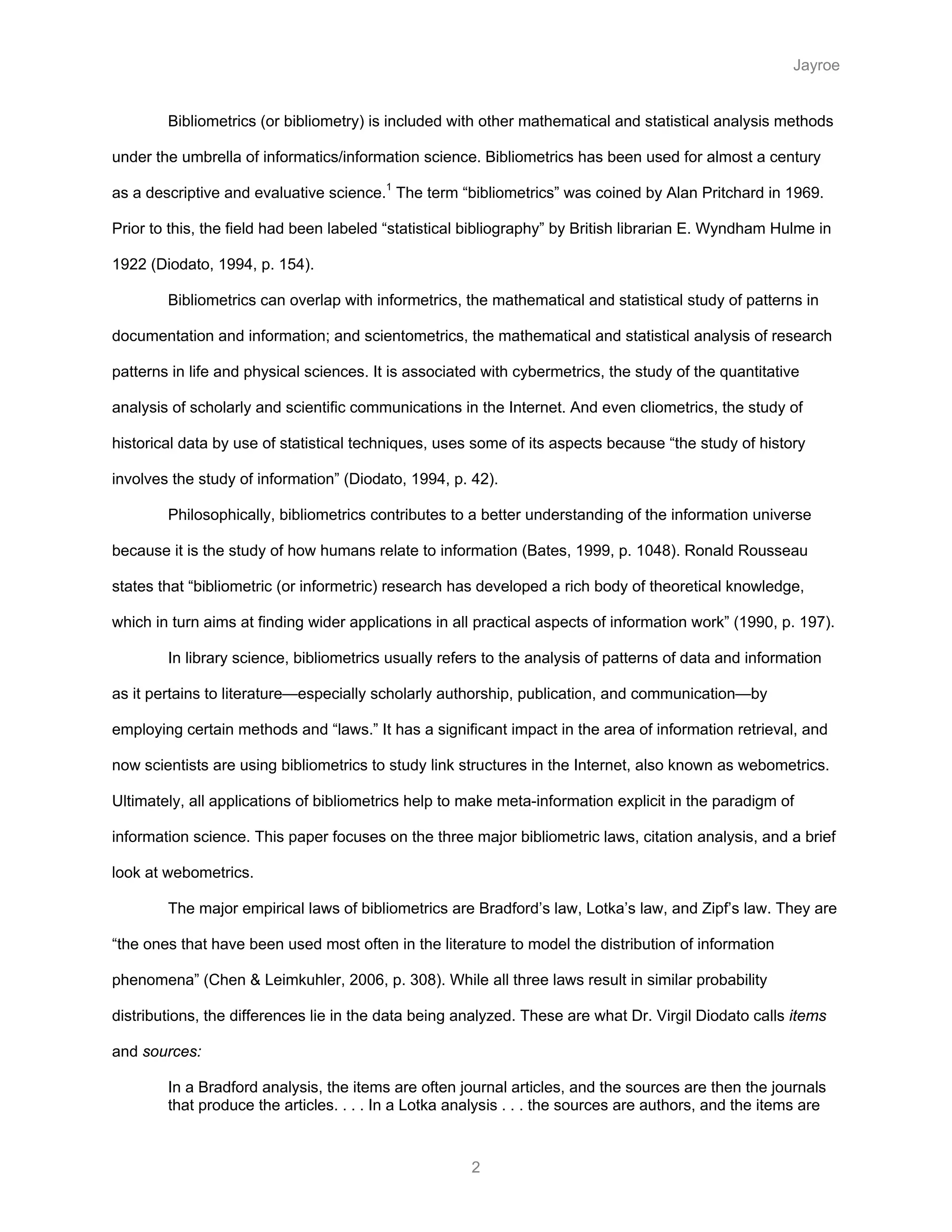 Jayroe

Bibliometrics (or bibliometry) is included with other mathematical and statistical analysis methods under the umbrella of informatics/information science. Bibliometrics has been used for almost a century as a descriptive and evaluative science.$^1$ The term “bibliometrics” was coined by Alan Pritchard in 1969. Prior to this, the field had been labeled “statistical bibliography” by British librarian E. Wyndham Hulme in 1922 (Diodato, 1994, p. 154).

Bibliometrics can overlap with informetrics, the mathematical and statistical study of patterns in documentation and information; and scientometrics, the mathematical and statistical analysis of research patterns in life and physical sciences. It is associated with cybermetrics, the study of the quantitative analysis of scholarly and scientific communications in the Internet. And even cliometrics, the study of historical data by use of statistical techniques, uses some of its aspects because “the study of history involves the study of information” (Diodato, 1994, p. 42).

Philosophically, bibliometrics contributes to a better understanding of the information universe because it is the study of how humans relate to information (Bates, 1999, p. 1048). Ronald Rousseau states that “bibliometric (or informetric) research has developed a rich body of theoretical knowledge, which in turn aims at finding wider applications in all practical aspects of information work” (1990, p. 197).

In library science, bibliometrics usually refers to the analysis of patterns of data and information as it pertains to literature—especially scholarly authorship, publication, and communication—by employing certain methods and “laws.” It has a significant impact in the area of information retrieval, and now scientists are using bibliometrics to study link structures in the Internet, also known as webometrics. Ultimately, all applications of bibliometrics help to make meta-information explicit in the paradigm of information science. This paper focuses on the three major bibliometric laws, citation analysis, and a brief look at webometrics.

The major empirical laws of bibliometrics are Bradford’s law, Lotka’s law, and Zipf’s law. They are “the ones that have been used most often in the literature to model the distribution of information phenomena” (Chen & Leimkuhler, 2006, p. 308). While all three laws result in similar probability distributions, the differences lie in the data being analyzed. These are what Dr. Virgil Diodato calls items and sources:

In a Bradford analysis, the items are often journal articles, and the sources are then the journals that produce the articles. . . . In a Lotka analysis . . . the sources are authors, and the items are

2